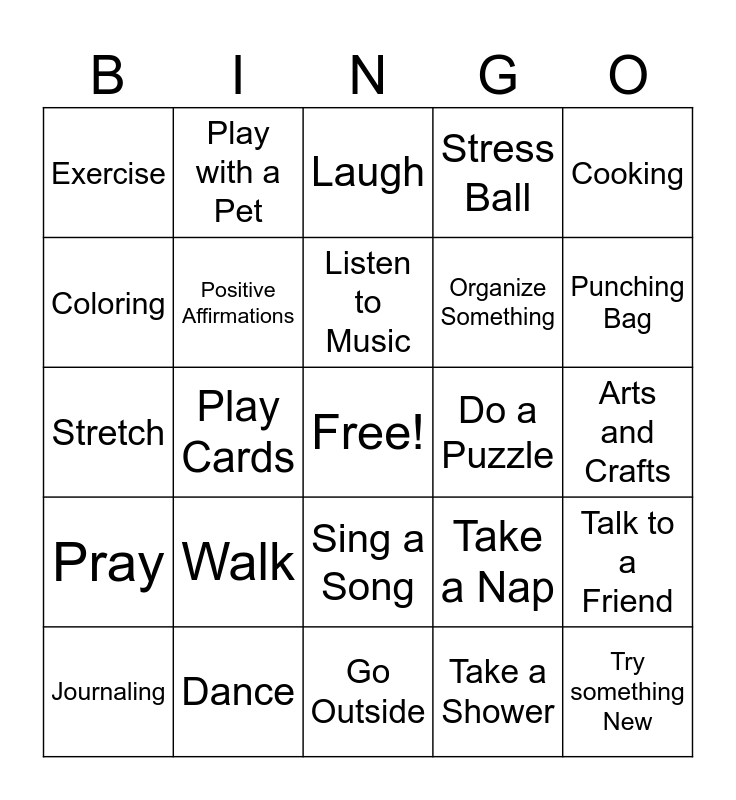 | B | I | N | G | O |
|---|---|---|---|---|
| Exercise | Play with a Pet | Laugh | Stress Ball | Cooking |
| Coloring | Positive Affirmations | Listen to Music | Organize Something | Punching Bag |
| Stretch | Play Cards | Free! | Do a Puzzle | Arts and Crafts |
| Pray | Walk | Sing a Song | Take a Nap | Talk to a Friend |
| Journaling | Dance | Go Outside | Take a Shower | Try something New |